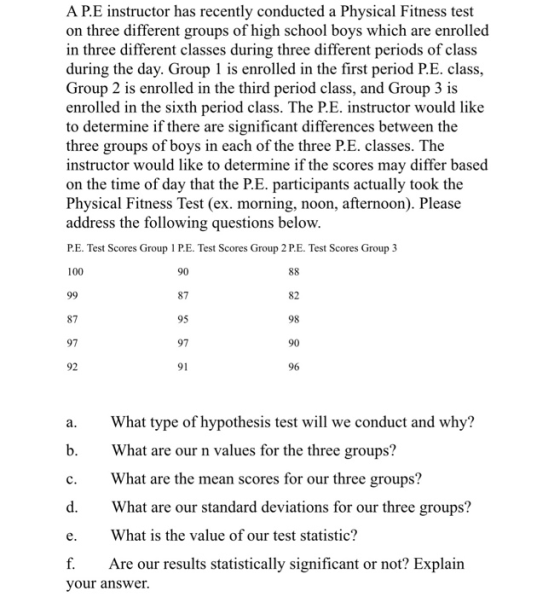 A P.E instructor has recently conducted a Physical Fitness test on three different groups of high school boys which are enrolled in three different classes during three different periods of class during the day. Group 1 is enrolled in the first period P.E. class, Group 2 is enrolled in the third period class, and Group 3 is enrolled in the sixth period class. The P.E. instructor would like to determine if there are significant differences between the three groups of boys in each of the three P.E. classes. The instructor would like to determine if the scores may differ based on the time of day that the P.E. participants actually took the Physical Fitness Test (ex. morning, noon, afternoon). Please address the following questions below.

| P.E. Test Scores Group 1 | P.E. Test Scores Group 2 | P.E. Test Scores Group 3 |
|---|---|---|
| 100 | 90 | 88 |
| 99 | 87 | 82 |
| 87 | 95 | 98 |
| 97 | 97 | 90 |
| 92 | 91 | 96 |

a. What type of hypothesis test will we conduct and why?

b. What are our n values for the three groups?

c. What are the mean scores for our three groups?

d. What are our standard deviations for our three groups?

e. What is the value of our test statistic?

f. Are our results statistically significant or not? Explain your answer.